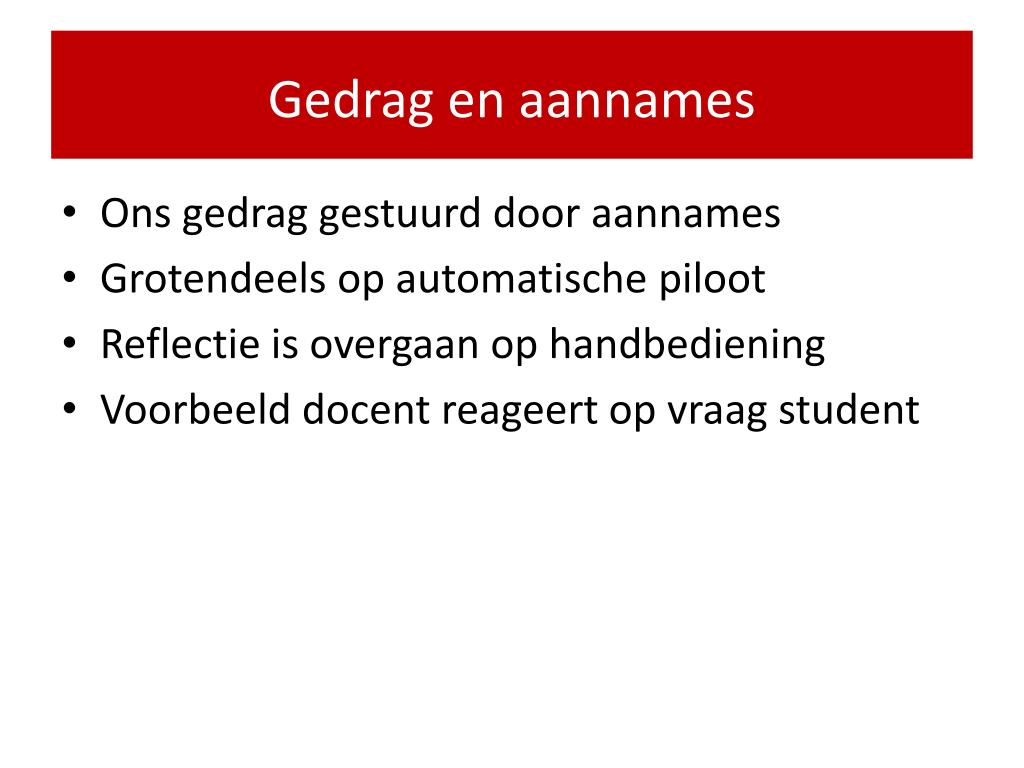 Gedrag en aannames

• Ons gedrag gestuurd door aannames
• Grotendeels op automatische piloot
• Reflectie is overgaan op handbediening
• Voorbeeld docent reageert op vraag student